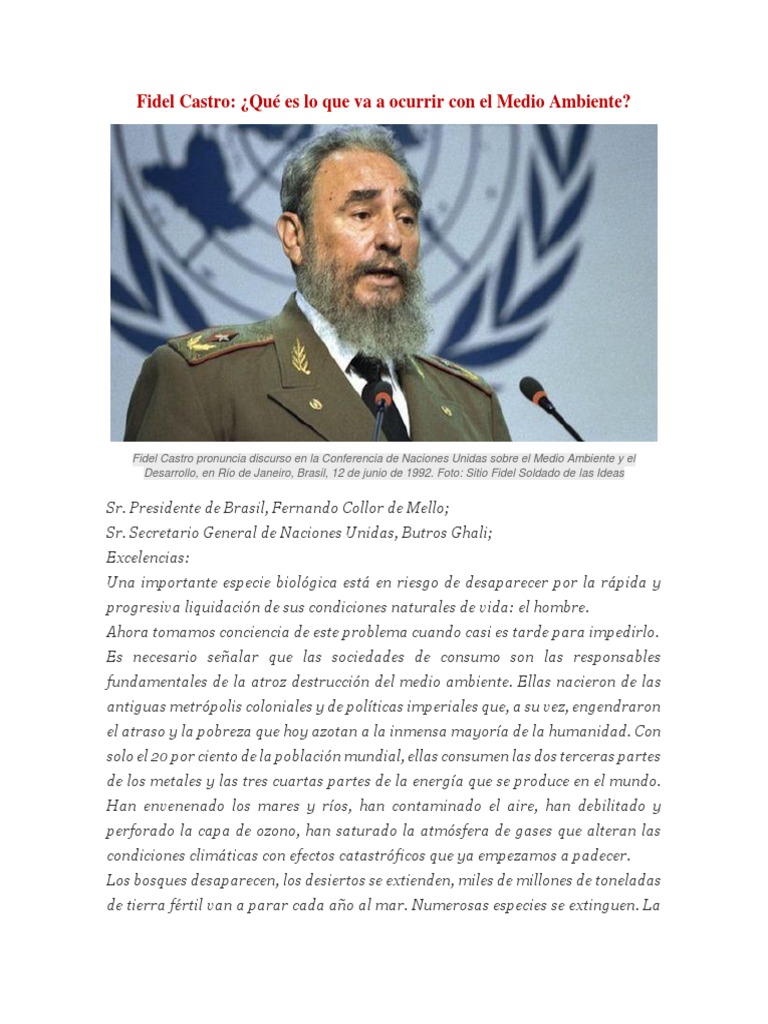 Fidel Castro: ¿Qué es lo que va a ocurrir con el Medio Ambiente?

Fidel Castro pronuncia discurso en la Conferencia de Naciones Unidas sobre el Medio Ambiente y el Desarrollo, en Río de Janeiro, Brasil, 12 de junio de 1992. Foto: Sitio Fidel Soldado de las Ideas

Sr. Presidente de Brasil, Fernando Collor de Mello;
Sr. Secretario General de Naciones Unidas, Butros Ghali;
Excelencias:
Una importante especie biológica está en riesgo de desaparecer por la rápida y progresiva liquidación de sus condiciones naturales de vida: el hombre.
Ahora tomamos conciencia de este problema cuando casi es tarde para impedirlo. Es necesario señalar que las sociedades de consumo son las responsables fundamentales de la atroz destrucción del medio ambiente. Ellas nacieron de las antiguas metrópolis coloniales y de políticas imperiales que, a su vez, engendraron el atraso y la pobreza que hoy azotan a la inmensa mayoría de la humanidad. Con solo el 20 por ciento de la población mundial, ellas consumen las dos terceras partes de los metales y las tres cuartas partes de la energía que se produce en el mundo. Han envenenado los mares y ríos, han contaminado el aire, han debilitado y perforado la capa de ozono, han saturado la atmósfera de gases que alteran las condiciones climáticas con efectos catastróficos que ya empezamos a padecer.
Los bosques desaparecen, los desiertos se extienden, miles de millones de toneladas de tierra fértil van a parar cada año al mar. Numerosas especies se extinguen. La